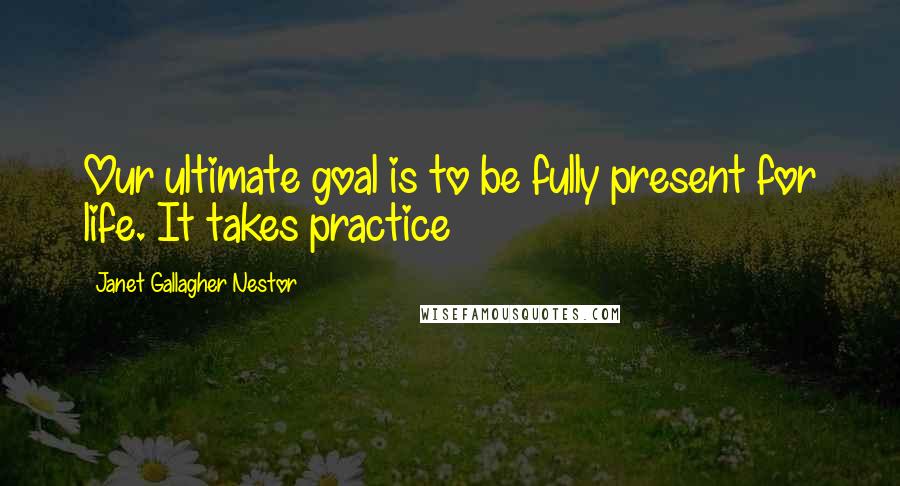 Our ultimate goal is to be fully present for life. It takes practice

Janet Gallagher Nestor

WISEFAMOUSQUOTES.COM